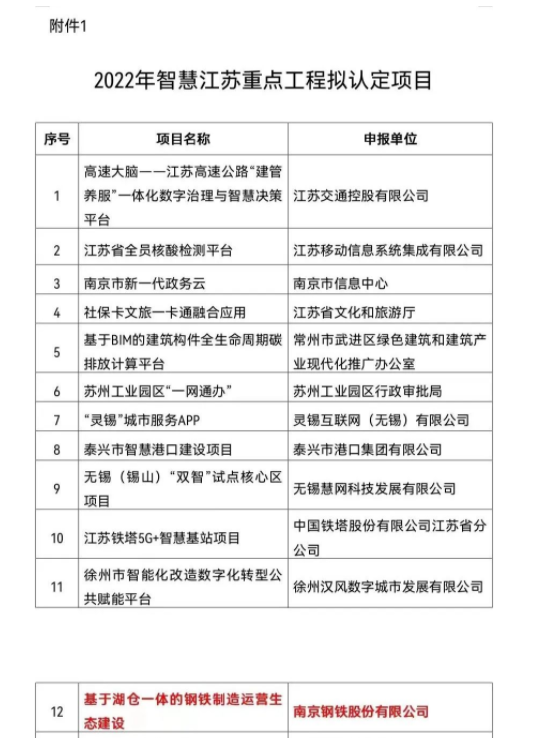 附件1

2022年智慧江苏重点工程拟认定项目

| 序号 | 项目名称 | 申报单位 |
|---|---|---|
| 1 | 高速大脑——江苏高速公路“建管养服”一体化数字治理与智慧决策平台 | 江苏交通控股有限公司 |
| 2 | 江苏省全员核酸检测平台 | 江苏移动信息系统集成有限公司 |
| 3 | 南京市新一代政务云 | 南京市信息中心 |
| 4 | 社保卡文旅一卡通融合应用 | 江苏省文化和旅游厅 |
| 5 | 基于BIM的建筑构件全生命周期碳排放计算平台 | 常州市武进区绿色建筑和建筑产业现代化推广办公室 |
| 6 | 苏州工业园区“一网通办” | 苏州工业园区行政审批局 |
| 7 | “灵锡”城市服务APP | 灵锡互联网（无锡）有限公司 |
| 8 | 泰兴市智慧港口建设项目 | 泰兴市港口集团有限公司 |
| 9 | 无锡（锡山）“双智”试点核心区项目 | 无锡慧网科技发展有限公司 |
| 10 | 江苏铁塔5G+智慧基站项目 | 中国铁塔股份有限公司江苏省分公司 |
| 11 | 徐州市智能化改造数字化转型公共赋能平台 | 徐州汉风数字城市发展有限公司 |

| 12 | 基于湖仓一体的钢铁制造运营生态建设 | 南京钢铁股份有限公司 |
|---|---|---|